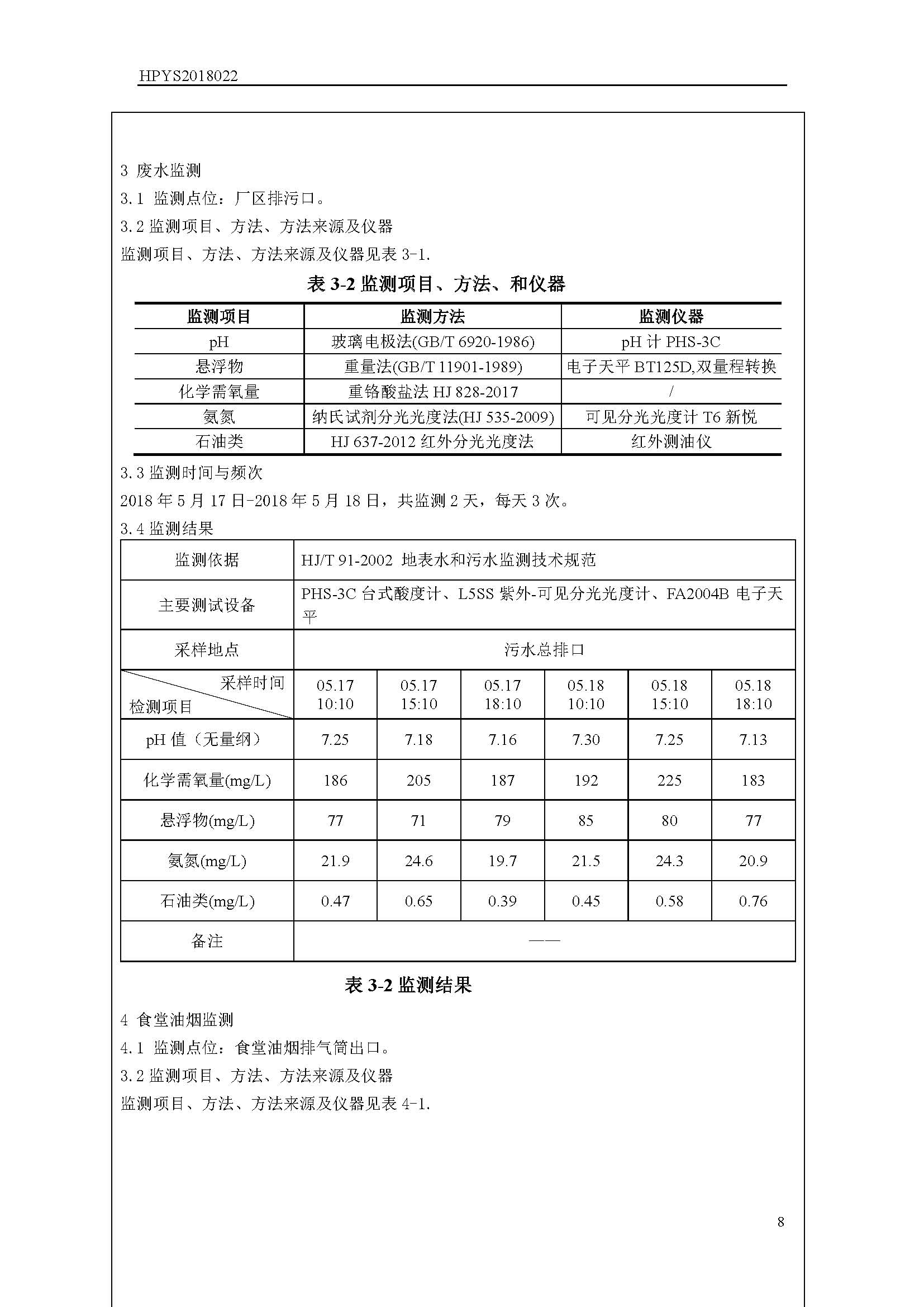 HPYS2018022

3 废水监测

3.1 监测点位：厂区排污口。

3.2 监测项目、方法、方法来源及仪器

监测项目、方法、方法来源及仪器见表 3-1.

表 3-2 监测项目、方法、和仪器

| 监测项目 | 监测方法 | 监测仪器 |
|---|---|---|
| pH | 玻璃电极法(GB/T 6920-1986) | pH 计 PHS-3C |
| 悬浮物 | 重量法(GB/T 11901-1989) | 电子天平 BT125D,双量程转换 |
| 化学需氧量 | 重铬酸盐法 HJ 828-2017 | / |
| 氨氮 | 纳氏试剂分光光度法(HJ 535-2009) | 可见分光光度计 T6 新悦 |
| 石油类 | HJ 637-2012 红外分光光度法 | 红外测油仪 |

3.3 监测时间与频次

2018 年 5 月 17 日-2018 年 5 月 18 日，共监测 2 天，每天 3 次。

3.4 监测结果

| 监测依据 | HJ/T 91-2002 地表水和污水监测技术规范 | | | | | |
|---|---|---|---|---|---|---|
| 主要测试设备 | PHS-3C 台式酸度计、L5SS 紫外-可见分光光度计、FA2004B 电子天平 | | | | | |
| 采样地点 | 污水总排口 | | | | | |
| 采样时间 检测项目 | 05.17 10:10 | 05.17 15:10 | 05.17 18:10 | 05.18 10:10 | 05.18 15:10 | 05.18 18:10 |
| pH 值（无量纲） | 7.25 | 7.18 | 7.16 | 7.30 | 7.25 | 7.13 |
| 化学需氧量(mg/L) | 186 | 205 | 187 | 192 | 225 | 183 |
| 悬浮物(mg/L) | 77 | 71 | 79 | 85 | 80 | 77 |
| 氨氮(mg/L) | 21.9 | 24.6 | 19.7 | 21.5 | 24.3 | 20.9 |
| 石油类(mg/L) | 0.47 | 0.65 | 0.39 | 0.45 | 0.58 | 0.76 |
| 备注 | —— | | | | | |

表 3-2 监测结果

4 食堂油烟监测

4.1 监测点位：食堂油烟排气筒出口。

3.2 监测项目、方法、方法来源及仪器

监测项目、方法、方法来源及仪器见表 4-1.

8